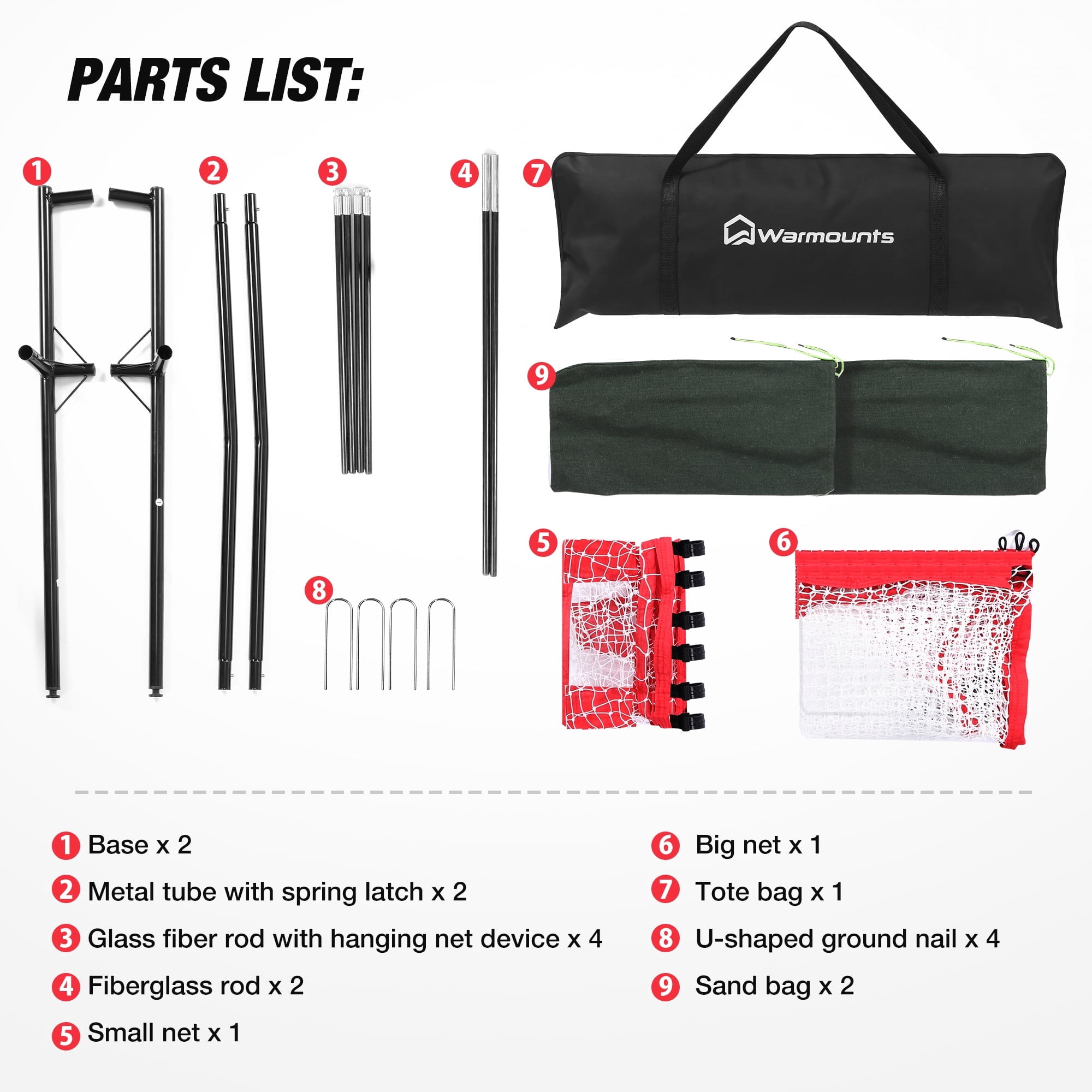 PARTS LIST:

1

2

3

4

7

Warmounts

9

5

6

8

1 Base x 2

2 Metal tube with spring latch x 2

3 Glass fiber rod with hanging net device x 4

4 Fiberglass rod x 2

5 Small net x 1

6 Big net x 1

7 Tote bag x 1

8 U-shaped ground nail x 4

9 Sand bag x 2